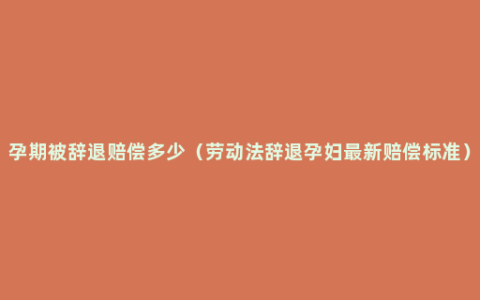 孕期被辞退赔偿多少（劳动法辞退孕妇最新赔偿标准）